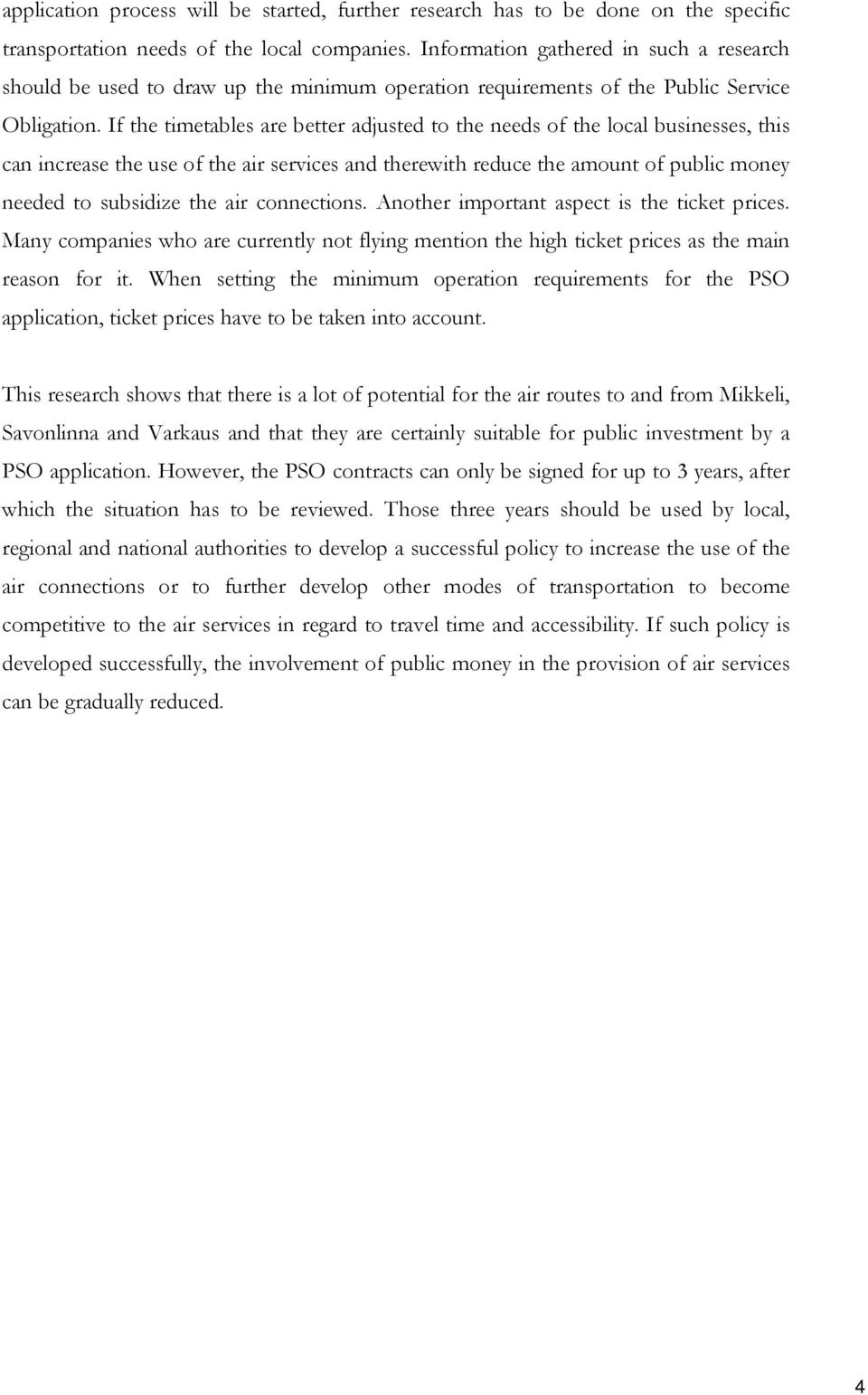 application process will be started, further research has to be done on the specific transportation needs of the local companies. Information gathered in such a research should be used to draw up the minimum operation requirements of the Public Service Obligation. If the timetables are better adjusted to the needs of the local businesses, this can increase the use of the air services and therewith reduce the amount of public money needed to subsidize the air connections. Another important aspect is the ticket prices. Many companies who are currently not flying mention the high ticket prices as the main reason for it. When setting the minimum operation requirements for the PSO application, ticket prices have to be taken into account.

This research shows that there is a lot of potential for the air routes to and from Mikkeli, Savonlinna and Varkaus and that they are certainly suitable for public investment by a PSO application. However, the PSO contracts can only be signed for up to 3 years, after which the situation has to be reviewed. Those three years should be used by local, regional and national authorities to develop a successful policy to increase the use of the air connections or to further develop other modes of transportation to become competitive to the air services in regard to travel time and accessibility. If such policy is developed successfully, the involvement of public money in the provision of air services can be gradually reduced.

4